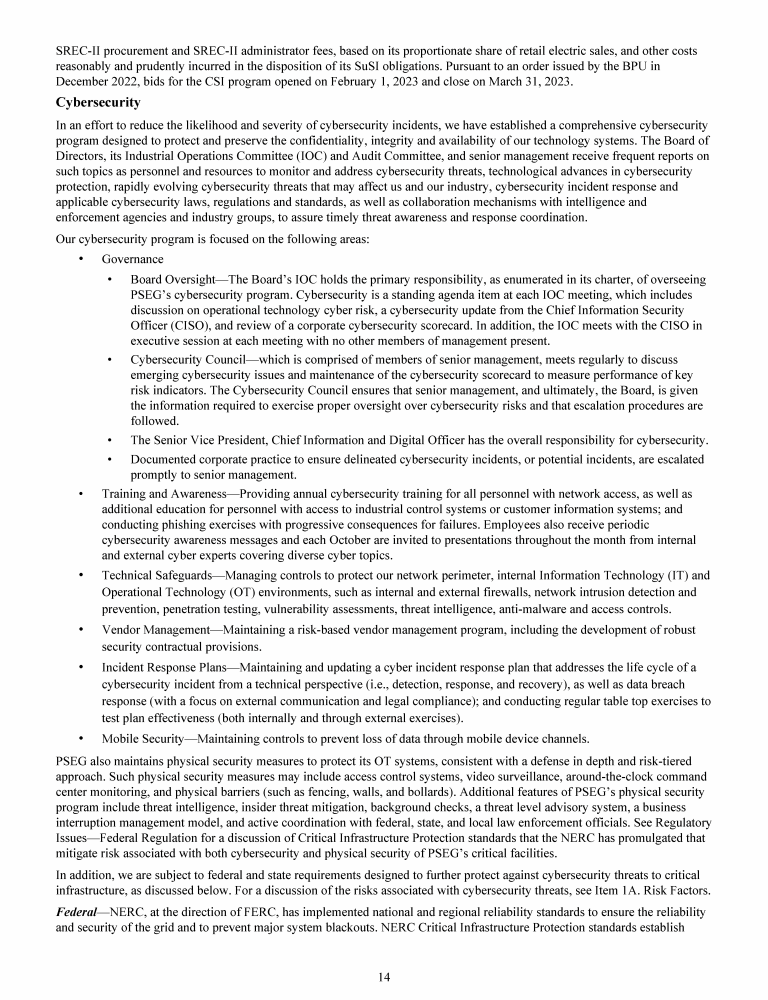 SREC-II procurement and SREC-II administrator fees, based on its proportionate share of retail electric sales, and other costs reasonably and prudently incurred in the disposition of its SuSI obligations. Pursuant to an order issued by the BPU in December 2022, bids for the CSI program opened on February 1, 2023 and close on March 31, 2023.

Cybersecurity

In an effort to reduce the likelihood and severity of cybersecurity incidents, we have established a comprehensive cybersecurity program designed to protect and preserve the confidentiality, integrity and availability of our technology systems. The Board of Directors, its Industrial Operations Committee (IOC) and Audit Committee, and senior management receive frequent reports on such topics as personnel and resources to monitor and address cybersecurity threats, technological advances in cybersecurity protection, rapidly evolving cybersecurity threats that may affect us and our industry, cybersecurity incident response and applicable cybersecurity laws, regulations and standards, as well as collaboration mechanisms with intelligence and enforcement agencies and industry groups, to assure timely threat awareness and response coordination.

Our cybersecurity program is focused on the following areas:

• Governance
  • Board Oversight—The Board's IOC holds the primary responsibility, as enumerated in its charter, of overseeing PSEG's cybersecurity program. Cybersecurity is a standing agenda item at each IOC meeting, which includes discussion on operational technology cyber risk, a cybersecurity update from the Chief Information Security Officer (CISO), and review of a corporate cybersecurity scorecard. In addition, the IOC meets with the CISO in executive session at each meeting with no other members of management present.
  • Cybersecurity Council—which is comprised of members of senior management, meets regularly to discuss emerging cybersecurity issues and maintenance of the cybersecurity scorecard to measure performance of key risk indicators. The Cybersecurity Council ensures that senior management, and ultimately, the Board, is given the information required to exercise proper oversight over cybersecurity risks and that escalation procedures are followed.
  • The Senior Vice President, Chief Information and Digital Officer has the overall responsibility for cybersecurity.
  • Documented corporate practice to ensure delineated cybersecurity incidents, or potential incidents, are escalated promptly to senior management.
• Training and Awareness—Providing annual cybersecurity training for all personnel with network access, as well as additional education for personnel with access to industrial control systems or customer information systems; and conducting phishing exercises with progressive consequences for failures. Employees also receive periodic cybersecurity awareness messages and each October are invited to presentations throughout the month from internal and external cyber experts covering diverse cyber topics.
• Technical Safeguards—Managing controls to protect our network perimeter, internal Information Technology (IT) and Operational Technology (OT) environments, such as internal and external firewalls, network intrusion detection and prevention, penetration testing, vulnerability assessments, threat intelligence, anti-malware and access controls.
• Vendor Management—Maintaining a risk-based vendor management program, including the development of robust security contractual provisions.
• Incident Response Plans—Maintaining and updating a cyber incident response plan that addresses the life cycle of a cybersecurity incident from a technical perspective (i.e., detection, response, and recovery), as well as data breach response (with a focus on external communication and legal compliance); and conducting regular table top exercises to test plan effectiveness (both internally and through external exercises).
• Mobile Security—Maintaining controls to prevent loss of data through mobile device channels.

PSEG also maintains physical security measures to protect its OT systems, consistent with a defense in depth and risk-tiered approach. Such physical security measures may include access control systems, video surveillance, around-the-clock command center monitoring, and physical barriers (such as fencing, walls, and bollards). Additional features of PSEG's physical security program include threat intelligence, insider threat mitigation, background checks, a threat level advisory system, a business interruption management model, and active coordination with federal, state, and local law enforcement officials. See Regulatory Issues—Federal Regulation for a discussion of Critical Infrastructure Protection standards that the NERC has promulgated that mitigate risk associated with both cybersecurity and physical security of PSEG's critical facilities.

In addition, we are subject to federal and state requirements designed to further protect against cybersecurity threats to critical infrastructure, as discussed below. For a discussion of the risks associated with cybersecurity threats, see Item 1A. Risk Factors.

Federal—NERC, at the direction of FERC, has implemented national and regional reliability standards to ensure the reliability and security of the grid and to prevent major system blackouts. NERC Critical Infrastructure Protection standards establish

14